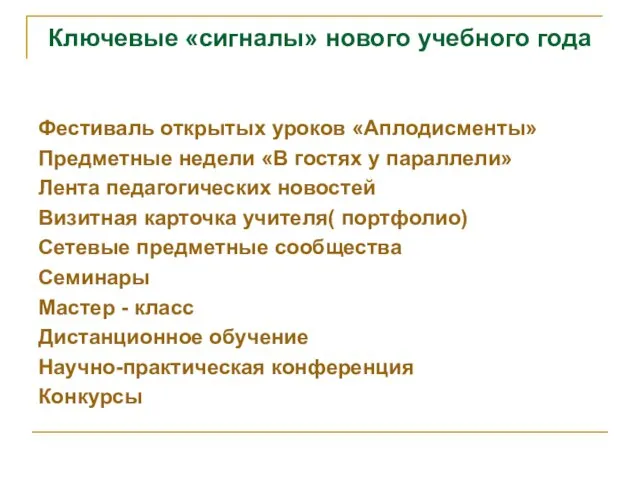 Ключевые «сигналы» нового учебного года

Фестиваль открытых уроков «Аплодисменты»
Предметные недели «В гостях у параллели»
Лента педагогических новостей
Визитная карточка учителя( портфолио)
Сетевые предметные сообщества
Семинары
Мастер - класс
Дистанционное обучение
Научно-практическая конференция
Конкурсы